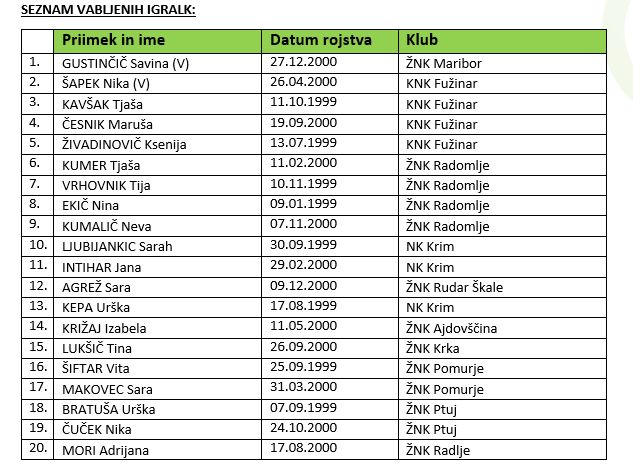 SEZNAM VABLJENIH IGRALK:

| | Priimek in ime | Datum rojstva | Klub |
|---|---|---|---|
| 1. | GUSTINČIČ Savina (V) | 27.12.2000 | ŽNK Maribor |
| 2. | ŠAPEK Nika (V) | 26.04.2000 | KNK Fužinar |
| 3. | KAVŠAK Tjaša | 11.10.1999 | KNK Fužinar |
| 4. | ČESNIK Maruša | 19.09.2000 | KNK Fužinar |
| 5. | ŽIVADINOVIČ Ksenija | 13.07.1999 | KNK Fužinar |
| 6. | KUMER Tjaša | 11.02.2000 | ŽNK Radomlje |
| 7. | VRHOVNIK Tija | 10.11.1999 | ŽNK Radomlje |
| 8. | EKIČ Nina | 09.01.1999 | ŽNK Radomlje |
| 9. | KUMALIČ Neva | 07.11.2000 | ŽNK Radomlje |
| 10. | LJUBIJANKIC Sarah | 30.09.1999 | NK Krim |
| 11. | INTIHAR Jana | 29.02.2000 | NK Krim |
| 12. | AGREŽ Sara | 09.12.2000 | ŽNK Rudar Škale |
| 13. | KEPA Urška | 17.08.1999 | NK Krim |
| 14. | KRIŽAJ Izabela | 11.05.2000 | ŽNK Ajdovščina |
| 15. | LUKŠIČ Tina | 26.09.2000 | ŽNK Krka |
| 16. | ŠIFTAR Vita | 25.09.1999 | ŽNK Pomurje |
| 17. | MAKOVEC Sara | 31.03.2000 | ŽNK Pomurje |
| 18. | BRATUŠA Urška | 07.09.1999 | ŽNK Ptuj |
| 19. | ČUČEK Nika | 24.10.2000 | ŽNK Ptuj |
| 20. | MORI Adrijana | 17.08.2000 | ŽNK Radlje |